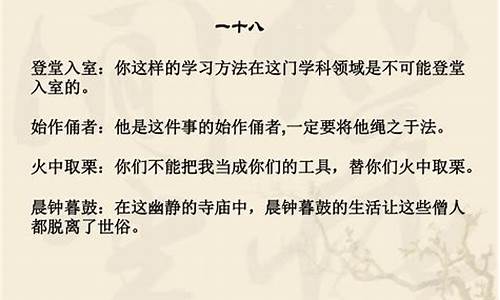 一十八

登堂入室：你这样的学习方法在这门学科领域是不可能登堂入室的。

始作俑者：他是这件事的始作俑者,一定要将他绳之于法。

火中取栗：你们不能把我当成你们的工具，替你们火中取栗。

晨钟暮鼓：在这幽静的寺庙中，晨钟暮鼓的生活让这些僧人都脱离了世俗。